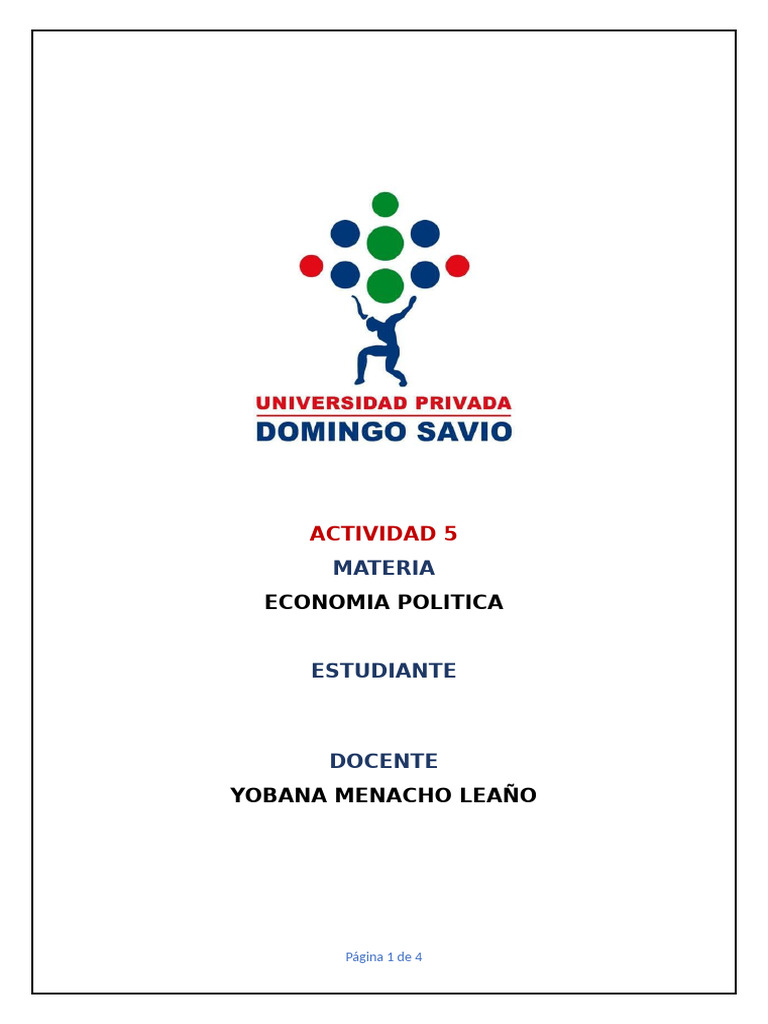 UNIVERSIDAD PRIVADA
DOMINGO SAVIO

ACTIVIDAD 5

MATERIA

ECONOMIA POLITICA

ESTUDIANTE

DOCENTE

YOBANA MENACHO LEAÑO

Página 1 de 4